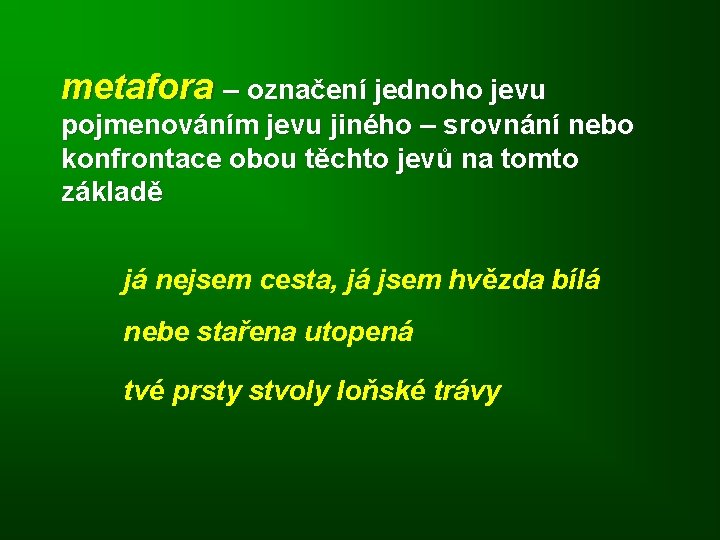 metafora – označení jednoho jevu pojmenováním jevu jiného – srovnání nebo konfrontace obou těchto jevů na tomto základě

já nejsem cesta, já jsem hvězda bílá

nebe stařena utopená

tvé prsty stvoly loňské trávy